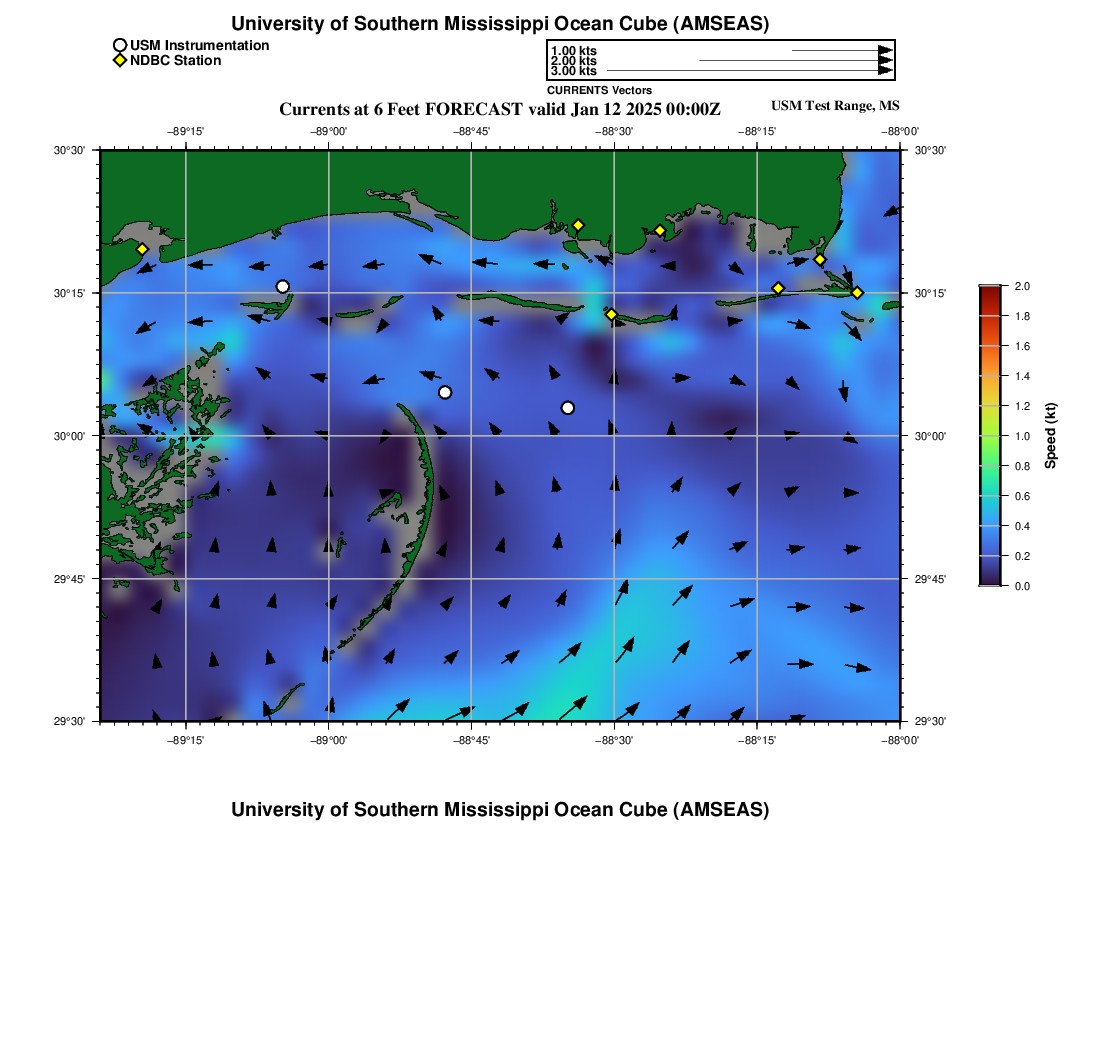 University of Southern Mississippi Ocean Cube (AMSEAS)

USM Instrumentation
NDBC Station

1.00 kts
2.00 kts
3.00 kts
CURRENTS Vectors

Currents at 6 Feet FORECAST valid Jan 12 2025 00:00Z

USM Test Range, MS

−89°15'
−89°00'
−88°45'
−88°30'
−88°15'
−88°00'

30°30'
30°15'
30°00'
29°45'
29°30'

30°30'
30°15'
30°00'
29°45'
29°30'

−89°15'
−89°00'
−88°45'
−88°30'
−88°15'
−88°00'

2.0
1.8
1.6
1.4
1.2
1.0
0.8
0.6
0.4
0.2
0.0

Speed (kt)

University of Southern Mississippi Ocean Cube (AMSEAS)